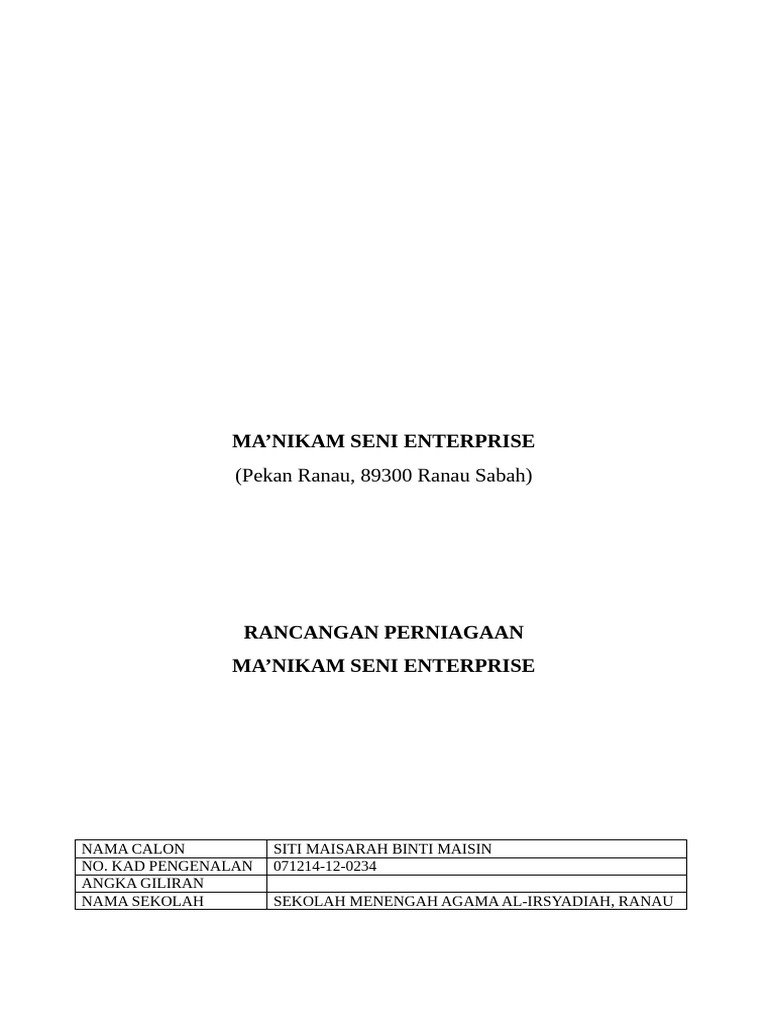 MA’NIKAM SENI ENTERPRISE
(Pekan Ranau, 89300 Ranau Sabah)

RANCANGAN PERNIAGAAN
MA’NIKAM SENI ENTERPRISE

| NAMA CALON | SITI MAISARAH BINTI MAISIN |
|---|---|
| NO. KAD PENGENALAN | 071214-12-0234 |
| ANGKA GILIRAN | |
| NAMA SEKOLAH | SEKOLAH MENENGAH AGAMA AL-IRSYADIAH, RANAU |